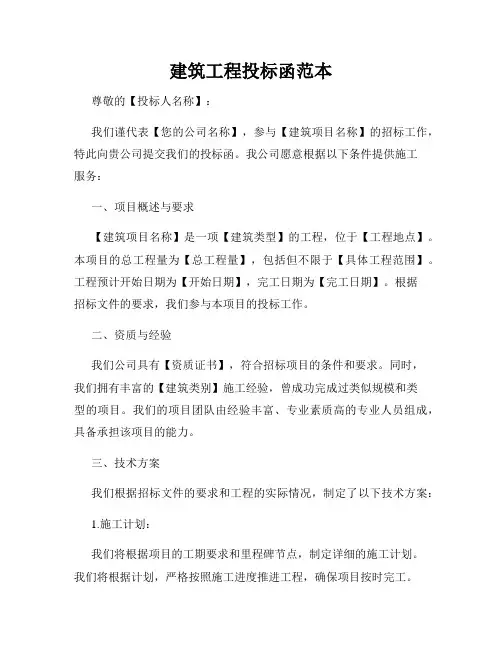 建筑工程投标函范本

尊敬的【投标人名称】：

我们谨代表【您的公司名称】，参与【建筑项目名称】的招标工作，特此向贵公司提交我们的投标函。我公司愿意根据以下条件提供施工服务：

一、项目概述与要求

【建筑项目名称】是一项【建筑类型】的工程，位于【工程地点】。本项目的总工程量为【总工程量】，包括但不限于【具体工程范围】。工程预计开始日期为【开始日期】，完工日期为【完工日期】。根据招标文件的要求，我们参与本项目的投标工作。

二、资质与经验

我们公司具有【资质证书】，符合招标项目的条件和要求。同时，我们拥有丰富的【建筑类别】施工经验，曾成功完成过类似规模和类型的项目。我们的项目团队由经验丰富、专业素质高的专业人员组成，具备承担该项目的能力。

三、技术方案

我们根据招标文件的要求和工程的实际情况，制定了以下技术方案：

1.施工计划：

我们将根据项目的工期要求和里程碑节点，制定详细的施工计划。我们将根据计划，严格按照施工进度推进工程，确保项目按时完工。